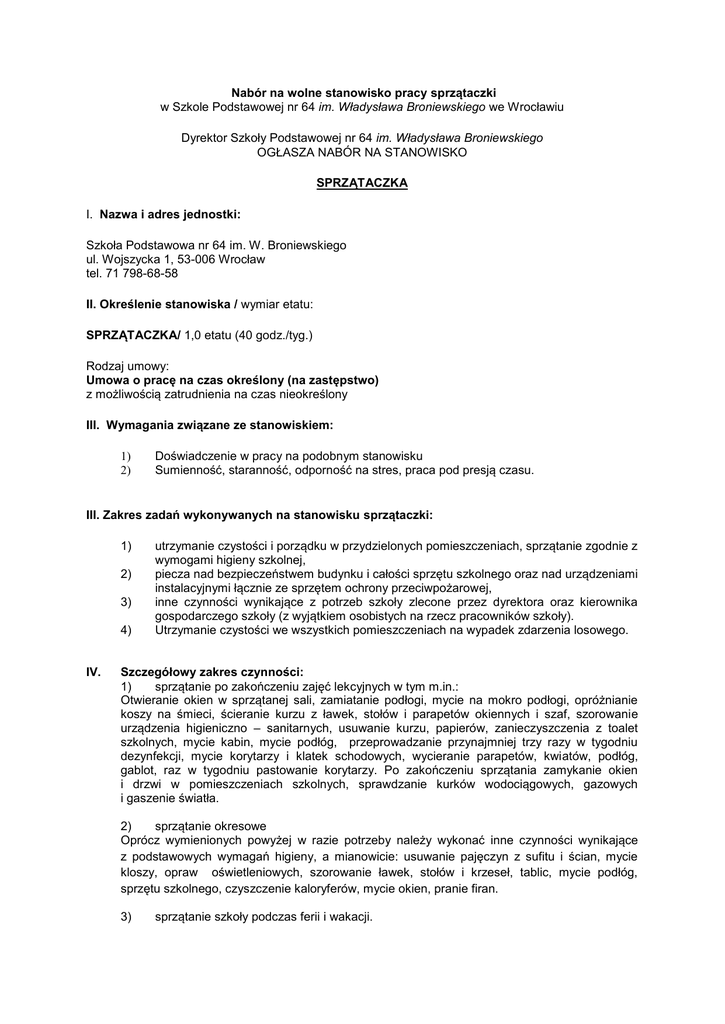 Nabór na wolne stanowisko pracy sprzątaczki
w Szkole Podstawowej nr 64 im. Władysława Broniewskiego we Wrocławiu

Dyrektor Szkoły Podstawowej nr 64 im. Władysława Broniewskiego
OGŁASZA NABÓR NA STANOWISKO

SPRZĄTACZKA

I. Nazwa i adres jednostki:

Szkoła Podstawowa nr 64 im. W. Broniewskiego
ul. Wojszycka 1, 53-006 Wrocław
tel. 71 798-68-58

II. Określenie stanowiska / wymiar etatu:

SPRZĄTACZKA/ 1,0 etatu (40 godz./tyg.)

Rodzaj umowy:
Umowa o pracę na czas określony (na zastępstwo)
z możliwością zatrudnienia na czas nieokreślony

III. Wymagania związane ze stanowiskiem:

1) Doświadczenie w pracy na podobnym stanowisku
2) Sumienność, staranność, odporność na stres, praca pod presją czasu.

III. Zakres zadań wykonywanych na stanowisku sprzątaczki:

1) utrzymanie czystości i porządku w przydzielonych pomieszczeniach, sprzątanie zgodnie z wymogami higieny szkolnej,
2) piecza nad bezpieczeństwem budynku i całości sprzętu szkolnego oraz nad urządzeniami instalacyjnymi łącznie ze sprzętem ochrony przeciwpożarowej,
3) inne czynności wynikające z potrzeb szkoły zlecone przez dyrektora oraz kierownika gospodarczego szkoły (z wyjątkiem osobistych na rzecz pracowników szkoły).
4) Utrzymanie czystości we wszystkich pomieszczeniach na wypadek zdarzenia losowego.

IV. Szczegółowy zakres czynności:
1) sprzątanie po zakończeniu zajęć lekcyjnych w tym m.in.:
Otwieranie okien w sprzątanej sali, zamiatanie podłogi, mycie na mokro podłogi, opróżnianie koszy na śmieci, ścieranie kurzu z ławek, stołów i parapetów okiennych i szaf, szorowanie urządzenia higieniczno – sanitarnych, usuwanie kurzu, papierów, zanieczyszczenia z toalet szkolnych, mycie kabin, mycie podłóg, przeprowadzanie przynajmniej trzy razy w tygodniu dezynfekcji, mycie korytarzy i klatek schodowych, wycieranie parapetów, kwiatów, podłóg, gablot, raz w tygodniu pastowanie korytarzy. Po zakończeniu sprzątania zamykanie okien i drzwi w pomieszczeniach szkolnych, sprawdzanie kurków wodociągowych, gazowych i gaszenie światła.

2) sprzątanie okresowe
Oprócz wymienionych powyżej w razie potrzeby należy wykonać inne czynności wynikające z podstawowych wymagań higieny, a mianowicie: usuwanie pajęczyn z sufitu i ścian, mycie kloszy, opraw oświetleniowych, szorowanie ławek, stołów i krzeseł, tablic, mycie podłóg, sprzętu szkolnego, czyszczenie kaloryferów, mycie okien, pranie firan.

3) sprzątanie szkoły podczas ferii i wakacji.